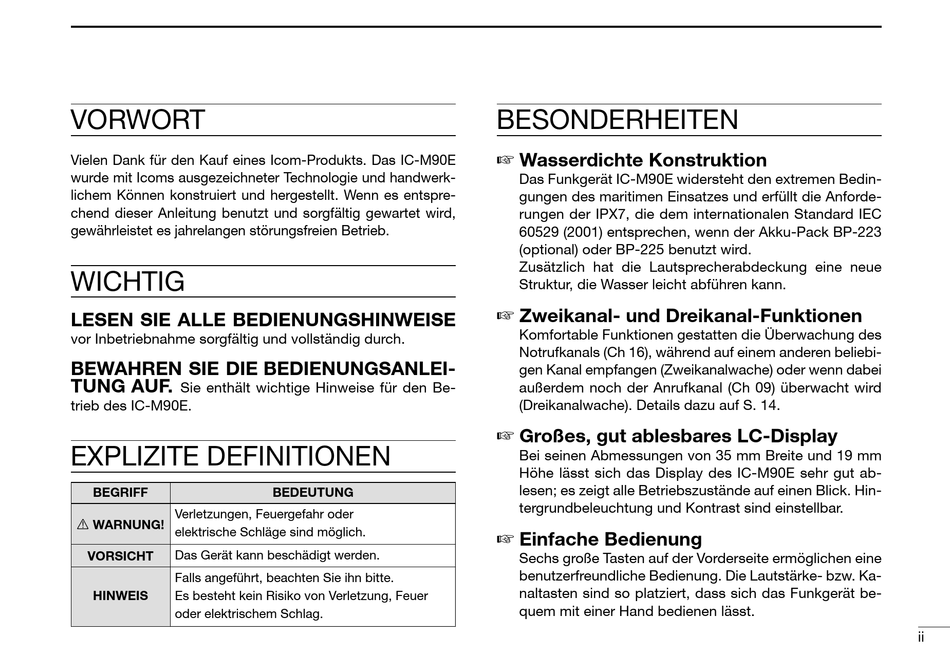 VORWORT

Vielen Dank für den Kauf eines Icom-Produkts. Das IC-M90E wurde mit Icoms ausgezeichneter Technologie und handwerklichem Können konstruiert und hergestellt. Wenn es entsprechend dieser Anleitung benutzt und sorgfältig gewartet wird, gewährleistet es jahrelangen störungsfreien Betrieb.

WICHTIG

LESEN SIE ALLE BEDIENUNGSHINWEISE vor Inbetriebnahme sorgfältig und vollständig durch.

BEWAHREN SIE DIE BEDIENUNGSANLEITUNG AUF. Sie enthält wichtige Hinweise für den Betrieb des IC-M90E.

EXPLIZITE DEFINITIONEN

| BEGRIFF | BEDEUTUNG |
|---|---|
| ⚠ WARNUNG! | Verletzungen, Feuergefahr oder elektrische Schläge sind möglich. |
| VORSICHT | Das Gerät kann beschädigt werden. |
| HINWEIS | Falls angeführt, beachten Sie ihn bitte. Es besteht kein Risiko von Verletzung, Feuer oder elektrischem Schlag. |

BESONDERHEITEN

☞ Wasserdichte Konstruktion
Das Funkgerät IC-M90E widersteht den extremen Bedingungen des maritimen Einsatzes und erfüllt die Anforderungen der IPX7, die dem internationalen Standard IEC 60529 (2001) entsprechen, wenn der Akku-Pack BP-223 (optional) oder BP-225 benutzt wird.
Zusätzlich hat die Lautsprecherabdeckung eine neue Struktur, die Wasser leicht abführen kann.

☞ Zweikanal- und Dreikanal-Funktionen
Komfortable Funktionen gestatten die Überwachung des Notrufkanals (Ch 16), während auf einem anderen beliebigen Kanal empfangen (Zweikanalwache) oder wenn dabei außerdem noch der Anrufkanal (Ch 09) überwacht wird (Dreikanalwache). Details dazu auf S. 14.

☞ Großes, gut ablesbares LC-Display
Bei seinen Abmessungen von 35 mm Breite und 19 mm Höhe lässt sich das Display des IC-M90E sehr gut ablesen; es zeigt alle Betriebszustände auf einen Blick. Hintergrundbeleuchtung und Kontrast sind einstellbar.

☞ Einfache Bedienung
Sechs große Tasten auf der Vorderseite ermöglichen eine benutzerfreundliche Bedienung. Die Lautstärke- bzw. Kanaltasten sind so platziert, dass sich das Funkgerät bequem mit einer Hand bedienen lässt.

ii